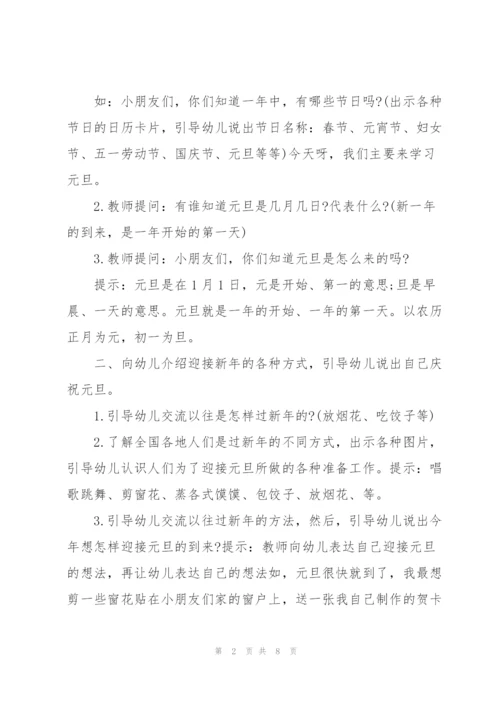 如：小朋友们，你们知道一年中，有哪些节日吗?(出示各种节日的日历卡片，引导幼儿说出节日名称：春节、元宵节、妇女节、五一劳动节、国庆节、元旦等等)今天呀，我们主要来学习元旦。

2.教师提问：有谁知道元旦是几月几日?代表什么?(新一年的到来，是一年开始的第一天)

3.教师提问：小朋友们，你们知道元旦是怎么来的吗?

提示：元旦是在1月1日，元是开始、第一的意思;旦是早晨、一天的意思。元旦就是一年的开始、一年的第一天。以农历正月为元，初一为旦。

二、向幼儿介绍迎接新年的各种方式，引导幼儿说出自己庆祝元旦。

1.引导幼儿交流以往是怎样过新年的?(放烟花、吃饺子等)

2.了解全国各地人们是过新年的不同方式，出示各种图片，引导幼儿认识人们为了迎接元旦所做的各种准备工作。提示：唱歌跳舞、剪窗花、蒸各式馍馍、包饺子、放烟花、等。

3.引导幼儿交流以往过新年的方法，然后，引导幼儿说出今年想怎样迎接元旦的到来?提示：教师向幼儿表达自己迎接元旦的想法，再让幼儿表达自己的想法如，元旦很快就到了，我最想剪一些窗花贴在小朋友们家的窗户上，送一张我自己制作的贺卡

第 2 页 共 8 页